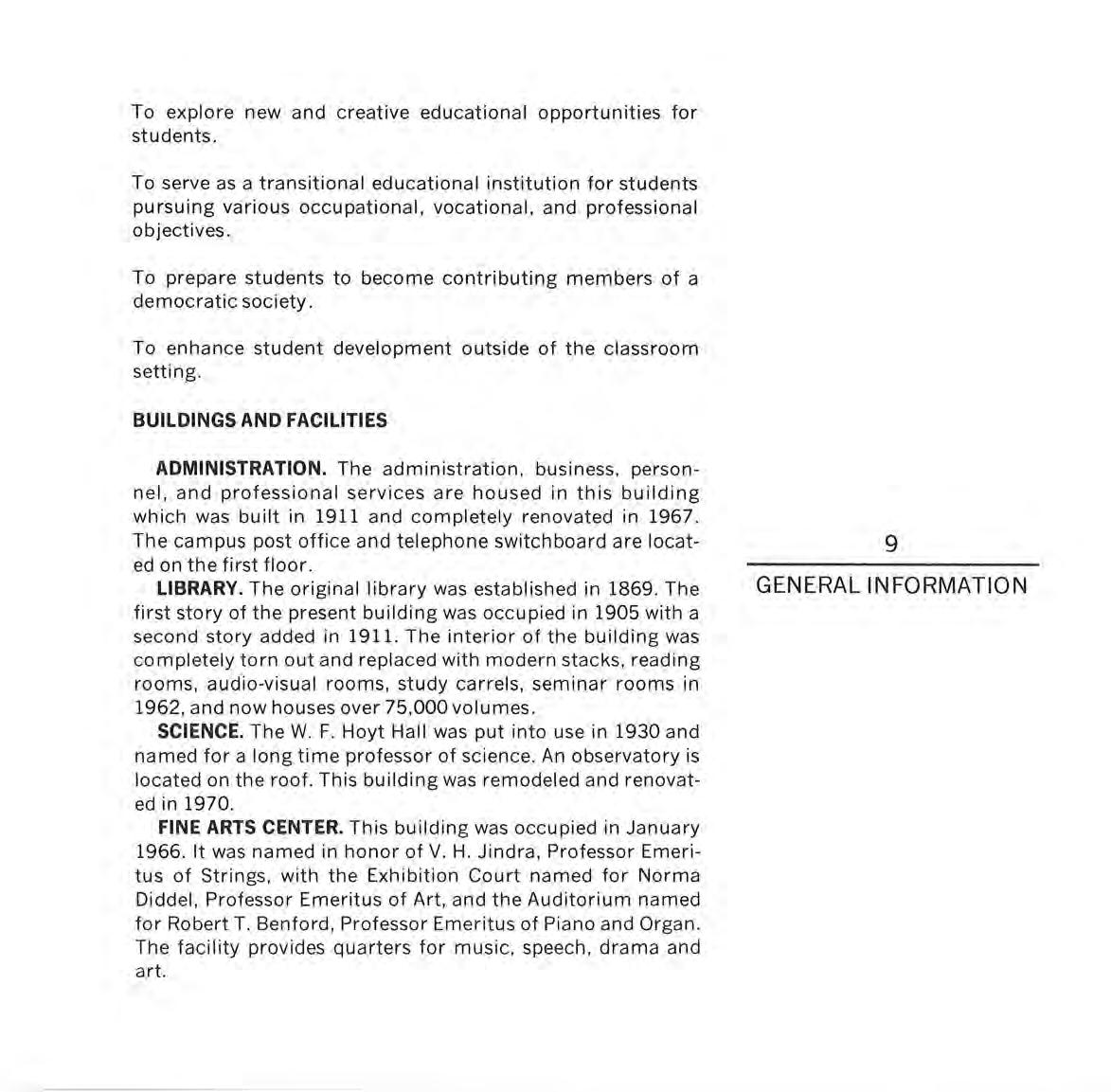 To explore new and creative educational opportunities for students.

To serve as a transitional educational institution for students pursuing various occupational, vocational, and professional objectives.

To prepare students to become contributing members of a democratic society.

To enhance student development outside of the classroom setting.

BUILDINGS AND FACILITIES

ADMINISTRATION. The administration, business, personnel, and professional services are housed in this building which was built in 1911 and completely renovated in 1967. The campus post office and telephone switchboard are located on the first floor.

LIBRARY. The original library was established in 1869. The first story of the present building was occupied in 1905 with a second story added in 1911. The interior of the building was completely torn out and replaced with modern stacks, reading rooms, audio-visual rooms, study carrels, seminar rooms in 1962, and now houses over 75,000 volumes.

SCIENCE. The W. F. Hoyt Hall was put into use in 1930 and named for a long time professor of science. An observatory is located on the roof. This building was remodeled and renovated in 1970.

FINE ARTS CENTER. This building was occupied in January 1966. It was named in honor of V. H. Jindra, Professor Emeritus of Strings, with the Exhibition Court named for Norma Diddel, Professor Emeritus of Art, and the Auditorium named for Robert T. Benford, Professor Emeritus of Piano and Organ. The facility provides quarters for music, speech, drama and art.

9

GENERAL INFORMATION